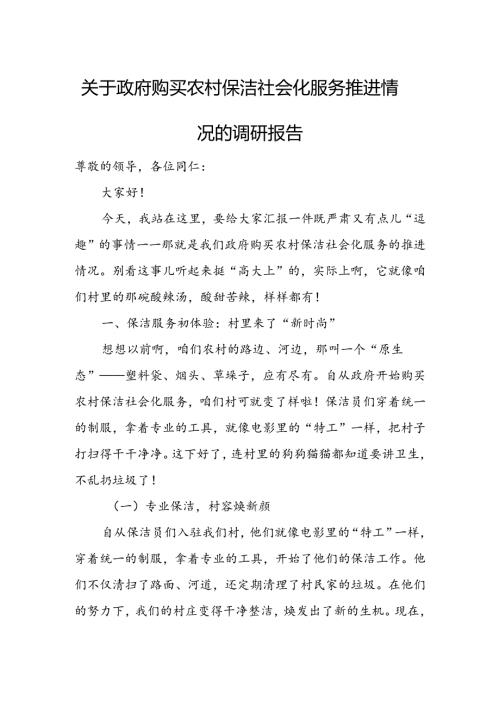 关于政府购买农村保洁社会化服务推进情况的调研报告

尊敬的领导，各位同仁：

大家好！

今天，我站在这里，要给大家汇报一件既严肃又有点儿“逗趣”的事情——那就是我们政府购买农村保洁社会化服务的推进情况。别看这事儿听起来挺“高大上”的，实际上啊，它就像咱们村里的那碗酸辣汤，酸甜苦辣，样样都有！

一、保洁服务初体验：村里来了“新时尚”

想想以前啊，咱们农村的路边、河边，那叫一个“原生态”——塑料袋、烟头、草垛子，应有尽有。自从政府开始购买农村保洁社会化服务，咱们村可就变了样啦！保洁员们穿着统一的制服，拿着专业的工具，就像电影里的“特工”一样，把村子打扫得干干净净。这下好了，连村里的狗狗猫猫都知道要讲卫生，不乱扔垃圾了！

（一）专业保洁，村容焕新颜

自从保洁员们入驻我们村，他们就像电影里的“特工”一样，穿着统一的制服，拿着专业的工具，开始了他们的保洁工作。他们不仅清扫了路面、河道，还定期清理了村民家的垃圾。在他们的努力下，我们的村庄变得干净整洁，焕发出了新的生机。现在，